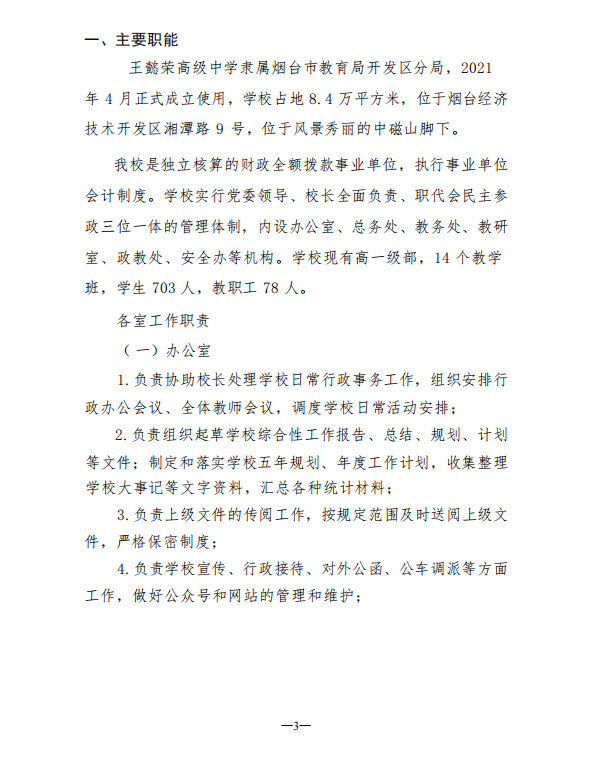 一、主要职能

王懿荣高级中学隶属烟台市教育局开发区分局，2021年4月正式成立使用，学校占地8.4万平方米，位于烟台经济技术开发区湘潭路9号，位于风景秀丽的中磁山脚下。

我校是独立核算的财政全额拨款事业单位，执行事业单位会计制度。学校实行党委领导、校长全面负责、职代会民主参政三位一体的管理体制，内设办公室、总务处、教务处、教研室、政教处、安全办等机构。学校现有高一级部，14个教学班，学生703人，教职工78人。

各室工作职责

（一）办公室

1.负责协助校长处理学校日常行政事务工作，组织安排行政办公会议、全体教师会议，调度学校日常活动安排；

2.负责组织起草学校综合性工作报告、总结、规划、计划等文件；制定和落实学校五年规划、年度工作计划，收集整理学校大事记等文字资料，汇总各种统计材料；

3.负责上级文件的传阅工作，按规定范围及时送阅上级文件，严格保密制度；

4.负责学校宣传、行政接待、对外公函、公车调派等方面工作，做好公众号和网站的管理和维护；

—3—